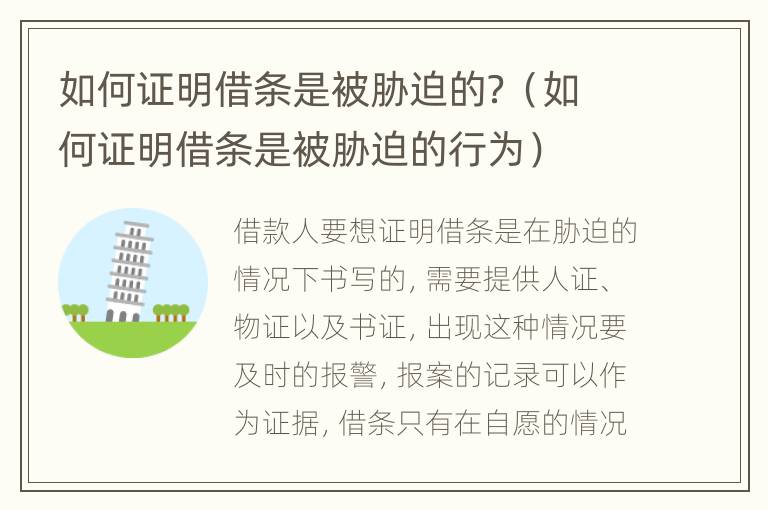 如何证明借条是被胁迫的?（如何证明借条是被胁迫的行为）

借款人要想证明借条是在胁迫的情况下书写的, 需要提供人证、物证以及书证, 出现这种情况要及时的报警, 报案的记录可以作为证据, 借条只有在自愿的情况